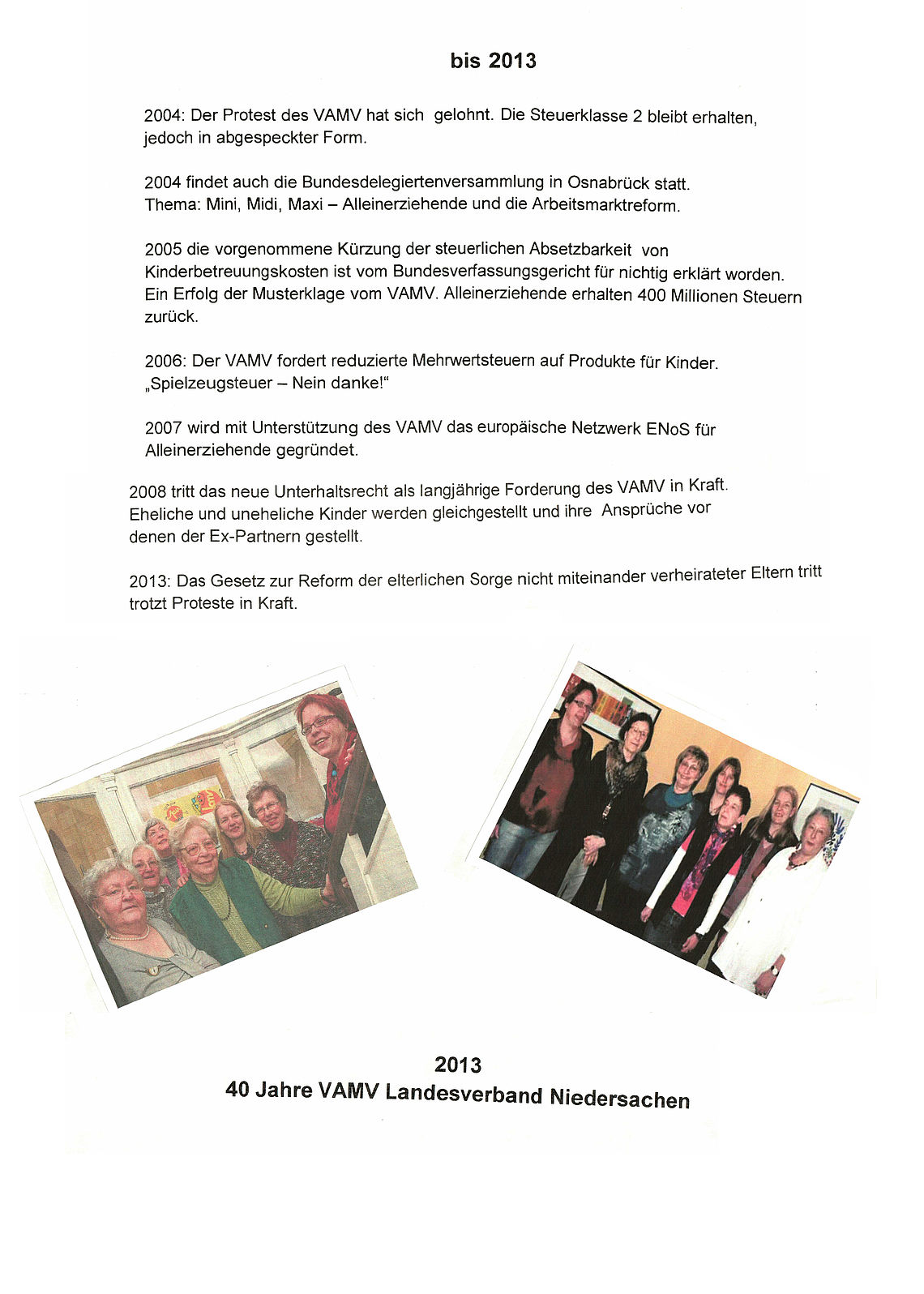 bis 2013

2004: Der Protest des VAMV hat sich gelohnt. Die Steuerklasse 2 bleibt erhalten, jedoch in abgespeckter Form.

2004 findet auch die Bundesdelegiertenversammlung in Osnabrück statt. Thema: Mini, Midi, Maxi – Alleinerziehende und die Arbeitsmarktreform.

2005 die vorgenommene Kürzung der steuerlichen Absetzbarkeit von Kinderbetreuungskosten ist vom Bundesverfassungsgericht für nichtig erklärt worden. Ein Erfolg der Musterklage vom VAMV. Alleinerziehende erhalten 400 Millionen Steuern zurück.

2006: Der VAMV fordert reduzierte Mehrwertsteuern auf Produkte für Kinder. „Spielzeugsteuer – Nein danke!“

2007 wird mit Unterstützung des VAMV das europäische Netzwerk ENoS für Alleinerziehende gegründet.

2008 tritt das neue Unterhaltsrecht als langjährige Forderung des VAMV in Kraft. Eheliche und uneheliche Kinder werden gleichgestellt und ihre Ansprüche vor denen der Ex-Partnern gestellt.

2013: Das Gesetz zur Reform der elterlichen Sorge nicht miteinander verheirateter Eltern tritt trotzt Proteste in Kraft.

2013
40 Jahre VAMV Landesverband Niedersachen